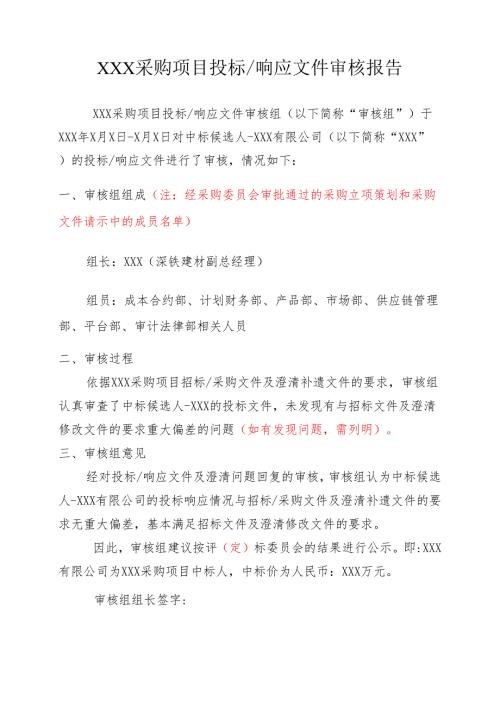 XXX采购项目投标/响应文件审核报告

XXX采购项目投标/响应文件审核组（以下简称“审核组”）于XXX年X月X日-X月X日对中标候选人-XXX有限公司（以下简称“XXX”）的投标/响应文件进行了审核，情况如下：

一、审核组组成（注：经采购委员会审批通过的采购立项策划和采购文件请示中的成员名单）

组长：XXX（深铁建材副总经理）

组员：成本合约部、计划财务部、产品部、市场部、供应链管理部、平台部、审计法律部相关人员

二、审核过程

依据XXX采购项目招标/采购文件及澄清补遗文件的要求，审核组认真审查了中标候选人-XXX的投标文件，未发现有与招标文件及澄清修改文件的要求重大偏差的问题（如有发现问题，需列明）。

三、审核组意见

经对投标/响应文件及澄清问题回复的审核，审核组认为中标候选人-XXX有限公司的投标响应情况与招标/采购文件及澄清补遗文件的要求无重大偏差，基本满足招标文件及澄清修改文件的要求。

因此，审核组建议按评（定）标委员会的结果进行公示。即:XXX有限公司为XXX采购项目中标人，中标价为人民币：XXX万元。

审核组组长签字：